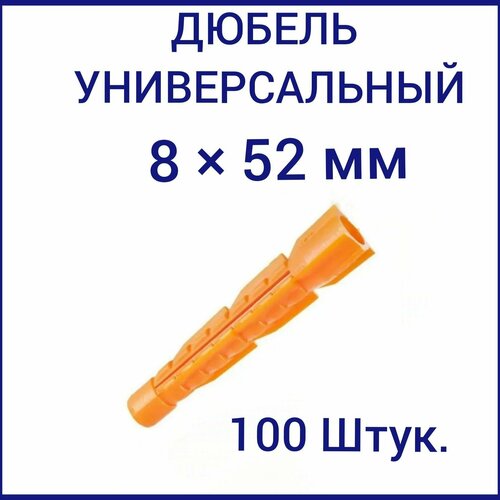 ДЮБЕЛЬ УНИВЕРСАЛЬНЫЙ

8 × 52 мм

100 Штук.